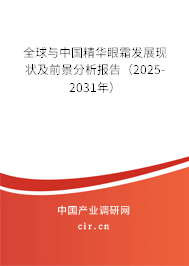 全球与中国精华眼霜发展现状及前景分析报告（2025-2031年）

中国产业调研网
cir.cn